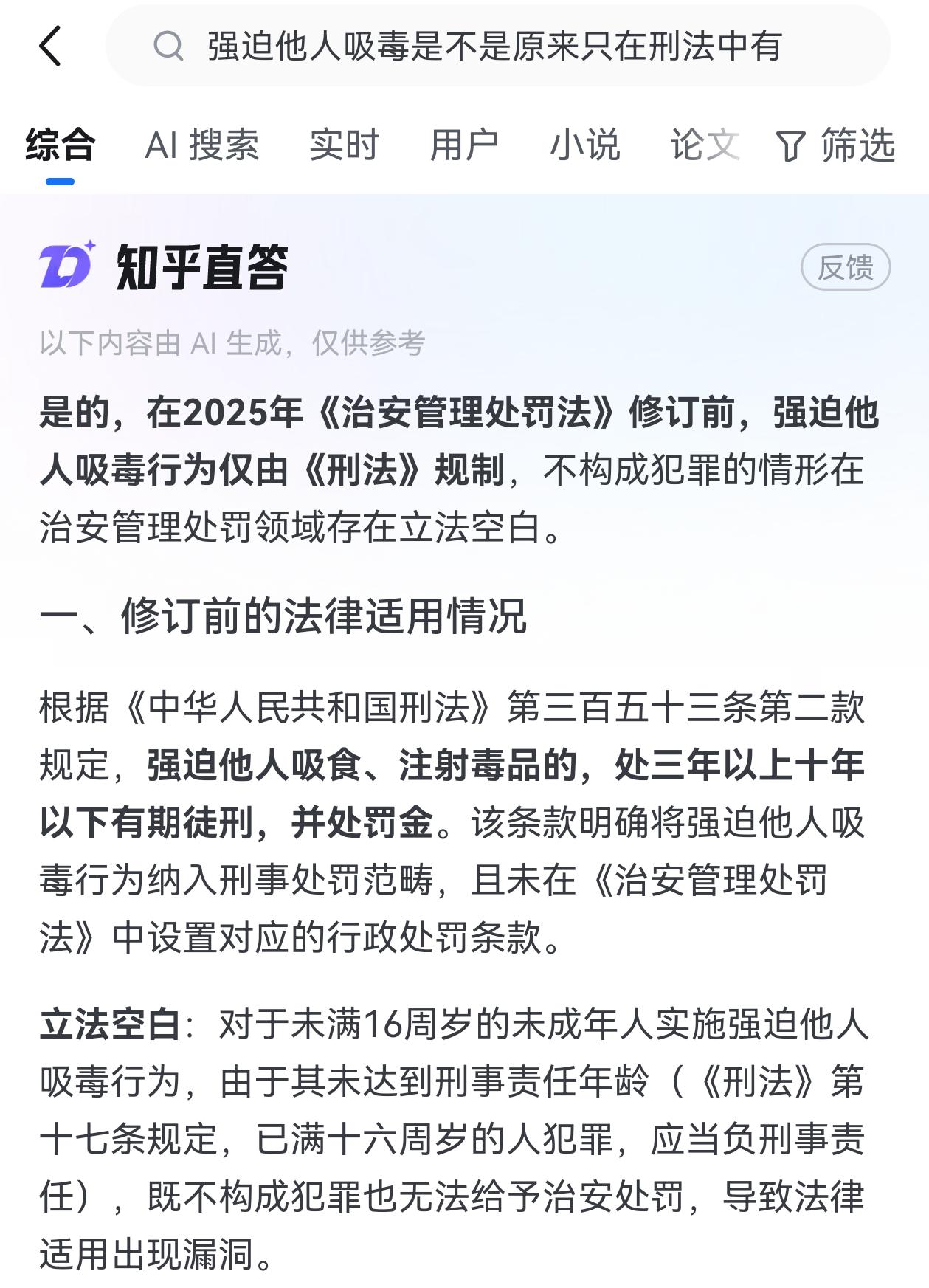 强迫他人吸毒是不是原来只在刑法中有

综合 AI 搜索 实时 用户 小说 论文 筛选

知乎直答 反馈

以下内容由 AI 生成，仅供参考

是的，在2025年《治安管理处罚法》修订前，强迫他人吸毒行为仅由《刑法》规制，不构成犯罪的情形在治安管理处罚领域存在立法空白。

一、修订前的法律适用情况

根据《中华人民共和国刑法》第三百五十三条第二款规定，强迫他人吸食、注射毒品的，处三年以上十年以下有期徒刑，并处罚金。该条款明确将强迫他人吸毒行为纳入刑事处罚范畴，且未在《治安管理处罚法》中设置对应的行政处罚条款。

立法空白：对于未满16周岁的未成年人实施强迫他人吸毒行为，由于其未达到刑事责任年龄（《刑法》第十七条规定，已满十六周岁的人犯罪，应当负刑事责任），既不构成犯罪也无法给予治安处罚，导致法律适用出现漏洞。